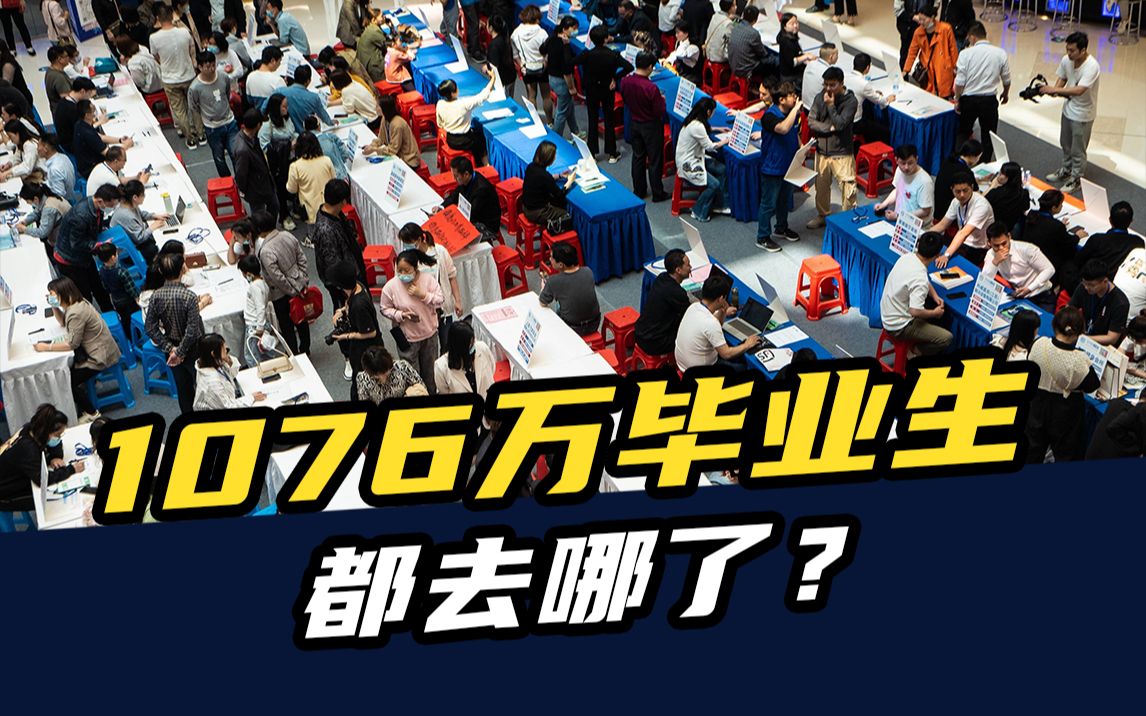 1076万毕业生
都去哪了？